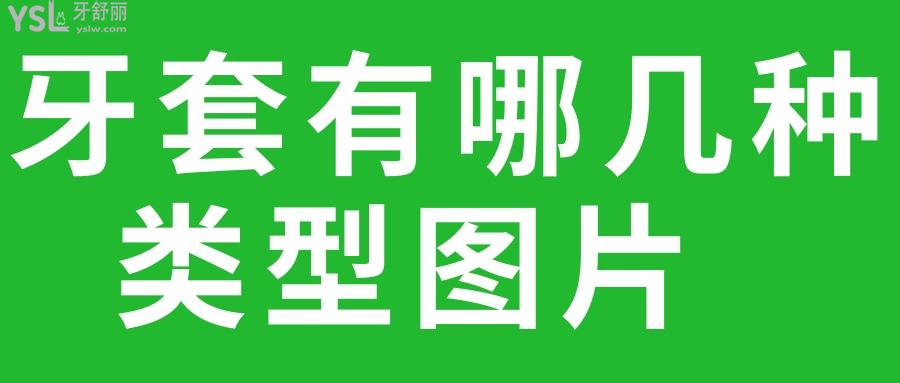 YSL 牙舒丽
yslw.com

牙套有哪几种类型图片